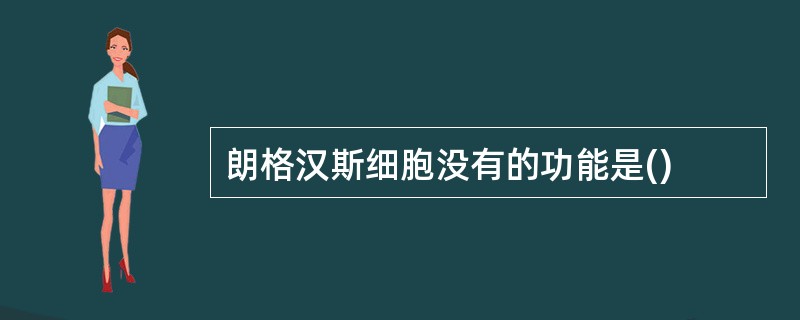 朗格汉斯细胞没有的功能是()